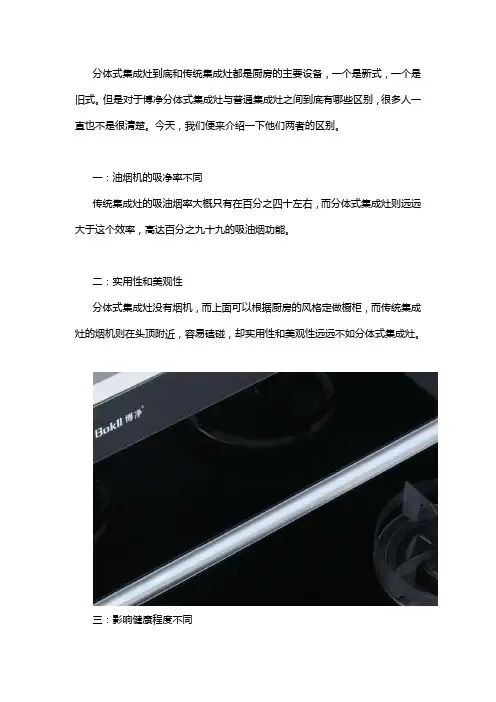 分体式集成灶到底和传统集成灶都是厨房的主要设备，一个是新式，一个是旧式。但是对于博净分体式集成灶与普通集成灶之间到底有哪些区别，很多人一直也不是很清楚。今天，我们便来介绍一下他们两者的区别。

一：油烟机的吸净率不同

传统集成灶的吸油烟率大概只有在百分之四十左右，而分体式集成灶则远远大于这个效率，高达百分之九十九的吸油烟功能。

二：实用性和美观性

分体式集成灶没有烟机，而上面可以根据厨房的风格定做橱柜，而传统集成灶的烟机则在头顶附近，容易磕碰，却实用性和美观性远远不如分体式集成灶。

Bokll 博净

三：影响健康程度不同